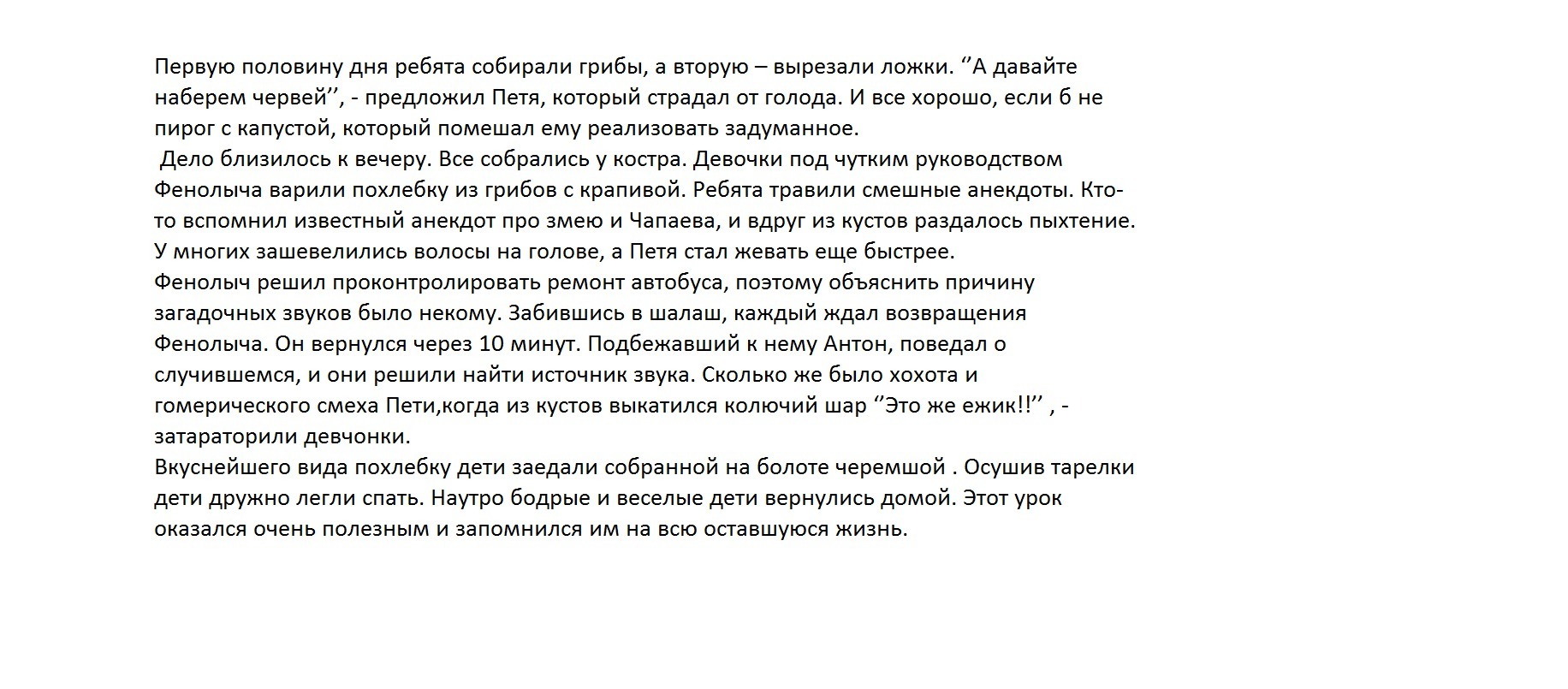 Первую половину дня ребята собирали грибы, а вторую – вырезали ложки. ‘’А давайте наберем червей’’, - предложил Петя, который страдал от голода. И все хорошо, если б не пирог с капустой, который помешал ему реализовать задуманное.
Дело близилось к вечеру. Все собрались у костра. Девочки под чутким руководством Фенолыча варили похлебку из грибов с крапивой. Ребята травили смешные анекдоты. Кто-то вспомнил известный анекдот про змею и Чапаева, и вдруг из кустов раздалось пыхтение. У многих зашевелились волосы на голове, а Петя стал жевать еще быстрее.
Фенолыч решил проконтролировать ремонт автобуса, поэтому объяснить причину загадочных звуков было некому. Забившись в шалаш, каждый ждал возвращения Фенолыча. Он вернулся через 10 минут. Подбежавший к нему Антон, поведал о случившемся, и они решили найти источник звука. Сколько же было хохота и гомерического смеха Пети,когда из кустов выкатился колючий шар ‘’Это же ежик!!’’ , - затараторили девчонки.
Вкуснейшего вида похлебку дети заедали собранной на болоте черемшой . Осушив тарелки дети дружно легли спать. Наутро бодрые и веселые дети вернулись домой. Этот урок оказался очень полезным и запомнился им на всю оставшуюся жизнь.